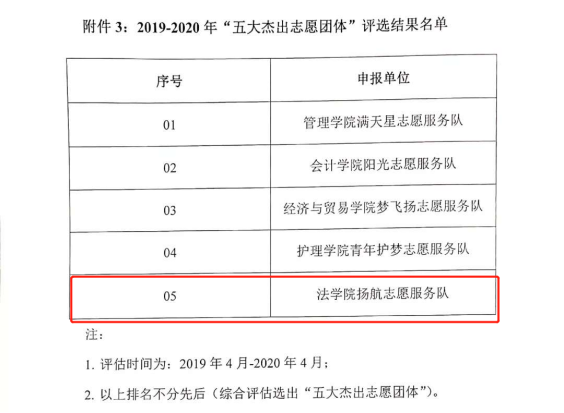 附件 3：2019-2020 年“五大杰出志愿团体”评选结果名单

| 序号 | 申报单位 |
|---|---|
| 01 | 管理学院满天星志愿服务队 |
| 02 | 会计学院阳光志愿服务队 |
| 03 | 经济与贸易学院梦飞扬志愿服务队 |
| 04 | 护理学院青年护梦志愿服务队 |
| 05 | 法学院扬航志愿服务队 |

注：

1. 评估时间为：2019 年 4 月-2020 年 4 月；

2. 以上排名不分先后（综合评估选出“五大杰出志愿团体”）。